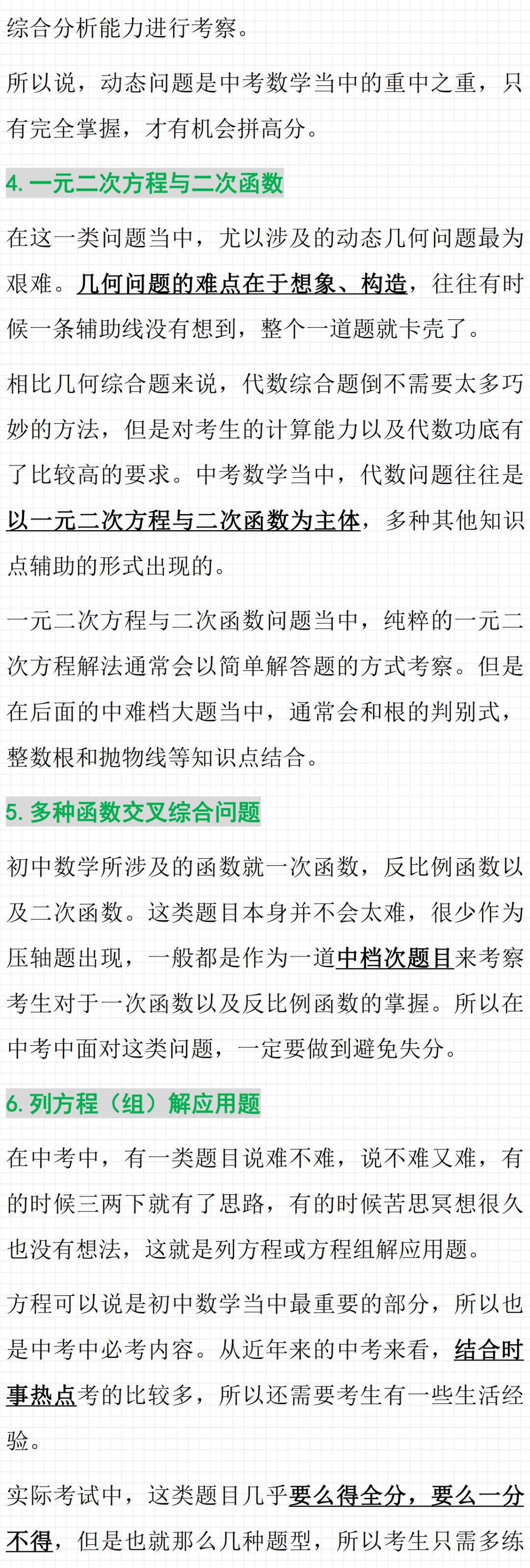 综合分析能力进行考察。

所以说，动态问题是中考数学当中的重中之重，只有完全掌握，才有机会拼高分。

4. 一元二次方程与二次函数

在这一类问题当中，尤以涉及的动态几何问题最为艰难。几何问题的难点在于想象、构造，往往有时候一条辅助线没有想到，整个一道题就卡壳了。

相比几何综合题来说，代数综合题倒不需要太多巧妙的方法，但是对考生的计算能力以及代数功底有了比较高的要求。中考数学当中，代数问题往往是以一元二次方程与二次函数为主体，多种其他知识点辅助的形式出现的。

一元二次方程与二次函数问题当中，纯粹的一元二次方程解法通常会以简单解答题的方式考察。但是在后面的中难档大题当中，通常会和根的判别式，整数根和抛物线等知识点结合。

5. 多种函数交叉综合问题

初中数学所涉及的函数就一次函数，反比例函数以及二次函数。这类题目本身并不会太难，很少作为压轴题出现，一般都是作为一道中档次题目来考察考生对于一次函数以及反比例函数的掌握。所以在中考中面对这类问题，一定要做到避免失分。

6. 列方程（组）解应用题

在中考中，有一类题目说难不难，说不难又难，有的时候三两下就有了思路，有的时候苦思冥想很久也没有想法，这就是列方程或方程组解应用题。

方程可以说是初中数学当中最重要的部分，所以也是中考中必考内容。从近年来的中考来看，结合时事热点考的比较多，所以还需要考生有一些生活经验。

实际考试中，这类题目几乎要么得全分，要么一分不得，但是也就那么几种题型，所以考生只需多练